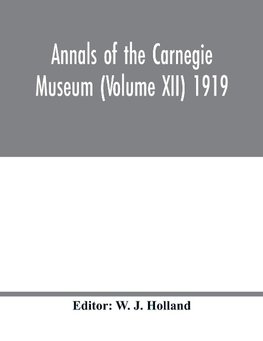 Annals of the Carnegie Museum (Volume XII) 1919

Editor: W. J. Holland